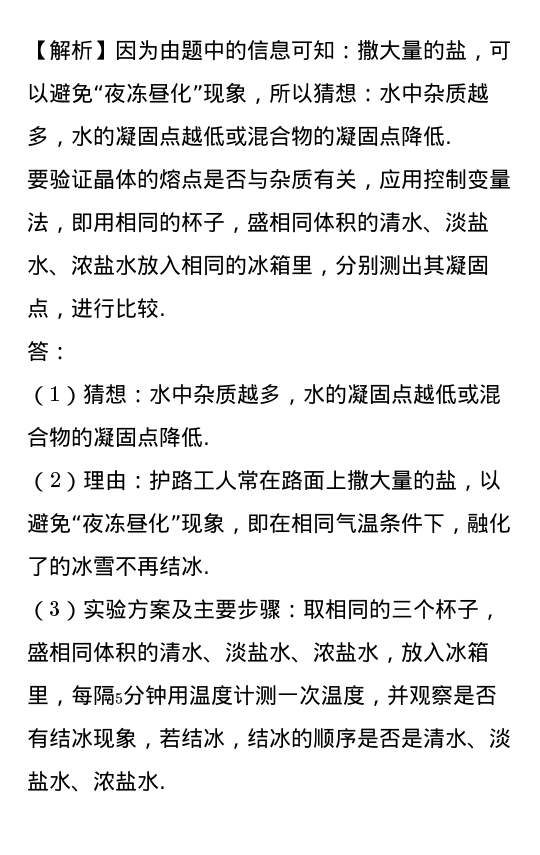 【解析】因为由题中的信息可知：撒大量的盐，可以避免“夜冻昼化”现象，所以猜想：水中杂质越多，水的凝固点越低或混合物的凝固点降低.

要验证晶体的熔点是否与杂质有关，应用控制变量法，即用相同的杯子，盛相同体积的清水、淡盐水、浓盐水放入相同的冰箱里，分别测出其凝固点，进行比较.

答：

（1）猜想：水中杂质越多，水的凝固点越低或混合物的凝固点降低.

（2）理由：护路工人常在路面上撒大量的盐，以避免“夜冻昼化”现象，即在相同气温条件下，融化了的冰雪不再结冰.

（3）实验方案及主要步骤：取相同的三个杯子，盛相同体积的清水、淡盐水、浓盐水，放入冰箱里，每隔5分钟用温度计测一次温度，并观察是否有结冰现象，若结冰，结冰的顺序是否是清水、淡盐水、浓盐水.